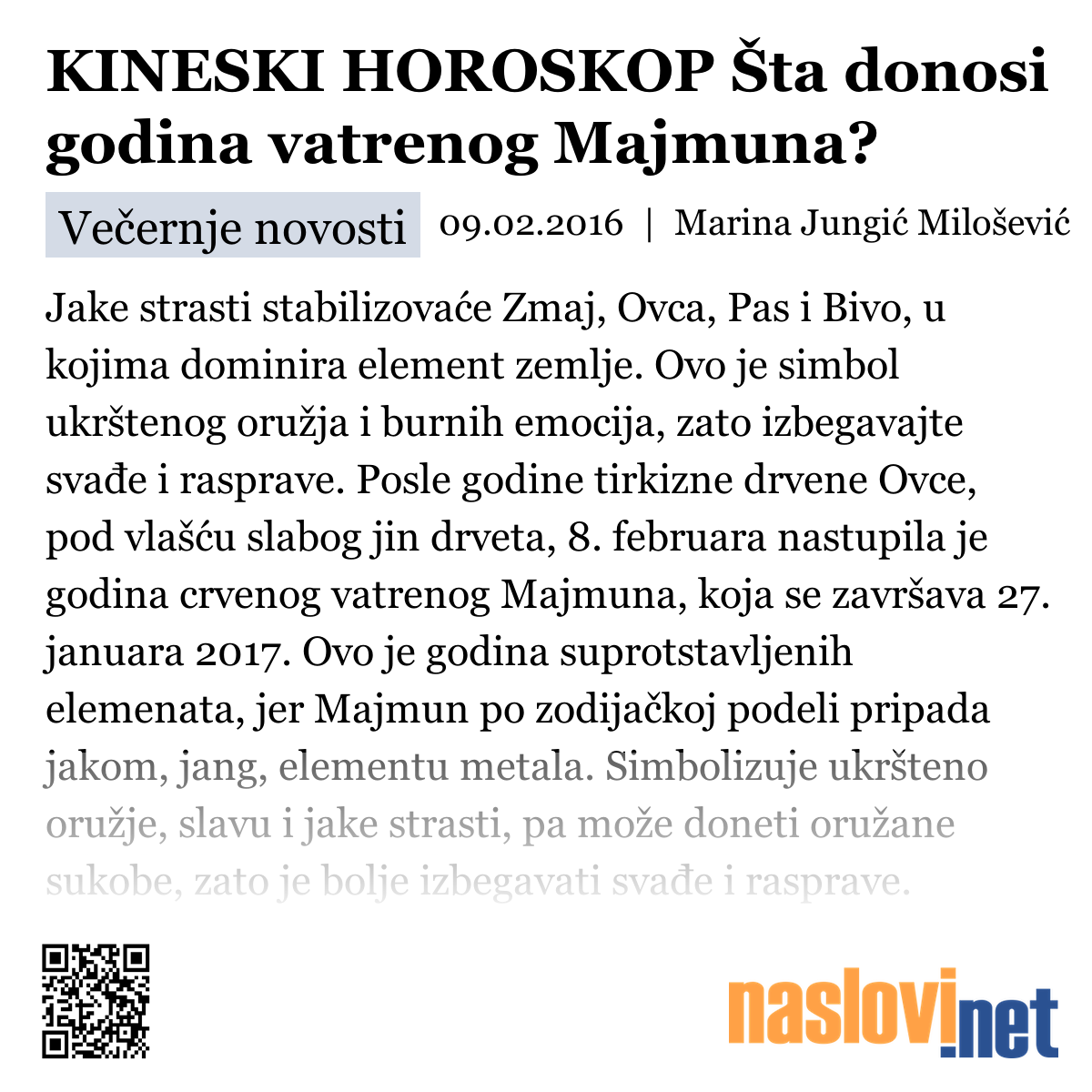 KINESKI HOROSKOP Šta donosi godina vatrenog Majmuna?

Večernje novosti 09.02.2016 | Marina Jungić Milošević

Jake strasti stabilizovaće Zmaj, Ovca, Pas i Bivo, u kojima dominira element zemlje. Ovo je simbol ukrštenog oružja i burnih emocija, zato izbegavajte svađe i rasprave. Posle godine tirkizne drvene Ovce, pod vlašću slabog jin drveta, 8. februara nastupila je godina crvenog vatrenog Majmuna, koja se završava 27. januara 2017. Ovo je godina suprotstavljenih elemenata, jer Majmun po zodijačkoj podeli pripada jakom, jang, elementu metala. Simbolizuje ukršteno oružje, slavu i jake strasti, pa može doneti oružane sukobe, zato je bolje izbegavati svađe i rasprave.

naslovi.net